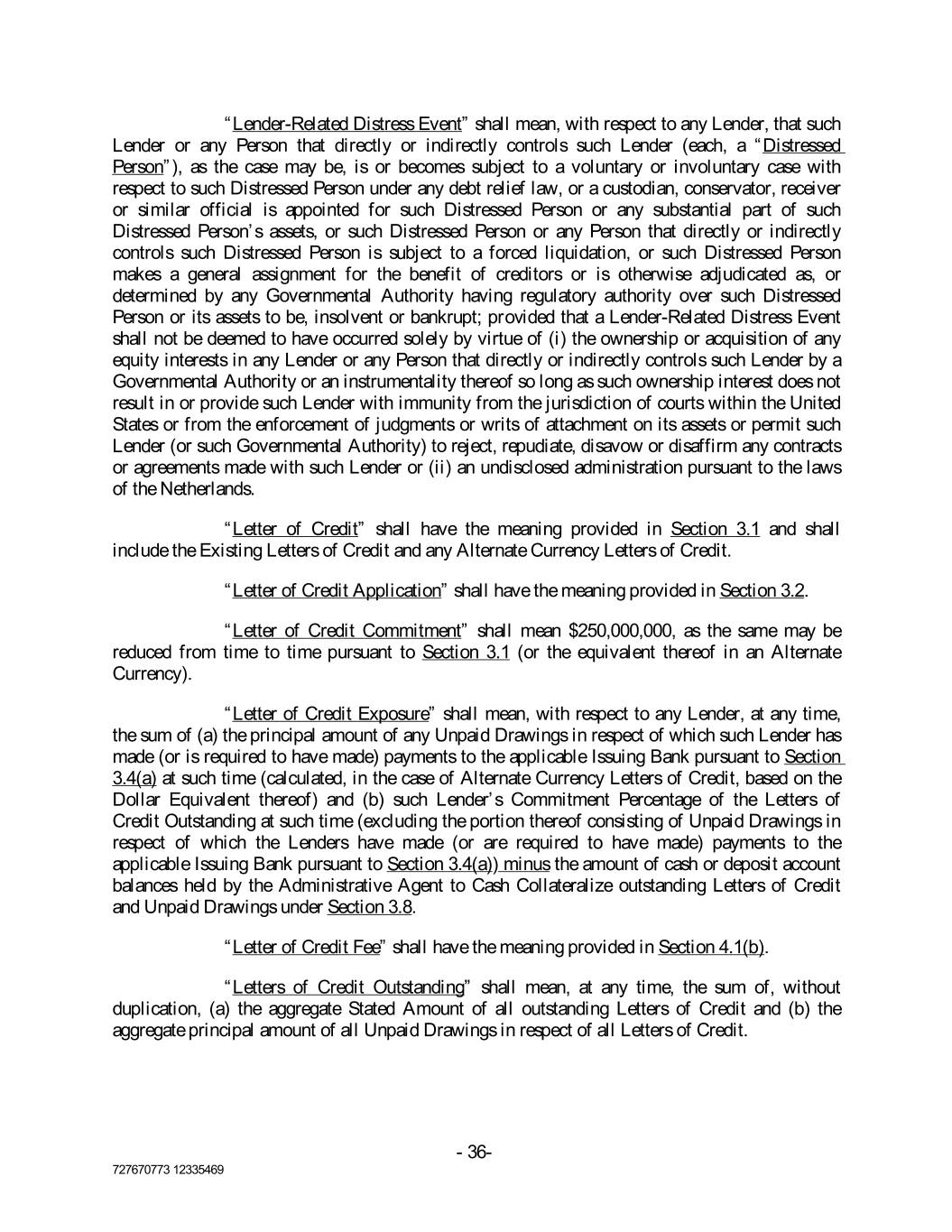 "Lender-Related Distress Event" shall mean, with respect to any Lender, that such Lender or any Person that directly or indirectly controls such Lender (each, a "Distressed Person"), as the case may be, is or becomes subject to a voluntary or involuntary case with respect to such Distressed Person under any debt relief law, or a custodian, conservator, receiver or similar official is appointed for such Distressed Person or any substantial part of such Distressed Person's assets, or such Distressed Person or any Person that directly or indirectly controls such Distressed Person is subject to a forced liquidation, or such Distressed Person makes a general assignment for the benefit of creditors or is otherwise adjudicated as, or determined by any Governmental Authority having regulatory authority over such Distressed Person or its assets to be, insolvent or bankrupt; provided that a Lender-Related Distress Event shall not be deemed to have occurred solely by virtue of (i) the ownership or acquisition of any equity interests in any Lender or any Person that directly or indirectly controls such Lender by a Governmental Authority or an instrumentality thereof so long as such ownership interest does not result in or provide such Lender with immunity from the jurisdiction of courts within the United States or from the enforcement of judgments or writs of attachment on its assets or permit such Lender (or such Governmental Authority) to reject, repudiate, disavow or disaffirm any contracts or agreements made with such Lender or (ii) an undisclosed administration pursuant to the laws of the Netherlands.

"Letter of Credit" shall have the meaning provided in Section 3.1 and shall include the Existing Letters of Credit and any Alternate Currency Letters of Credit.

"Letter of Credit Application" shall have the meaning provided in Section 3.2.

"Letter of Credit Commitment" shall mean $250,000,000, as the same may be reduced from time to time pursuant to Section 3.1 (or the equivalent thereof in an Alternate Currency).

"Letter of Credit Exposure" shall mean, with respect to any Lender, at any time, the sum of (a) the principal amount of any Unpaid Drawings in respect of which such Lender has made (or is required to have made) payments to the applicable Issuing Bank pursuant to Section 3.4(a) at such time (calculated, in the case of Alternate Currency Letters of Credit, based on the Dollar Equivalent thereof) and (b) such Lender's Commitment Percentage of the Letters of Credit Outstanding at such time (excluding the portion thereof consisting of Unpaid Drawings in respect of which the Lenders have made (or are required to have made) payments to the applicable Issuing Bank pursuant to Section 3.4(a)) minus the amount of cash or deposit account balances held by the Administrative Agent to Cash Collateralize outstanding Letters of Credit and Unpaid Drawings under Section 3.8.

"Letter of Credit Fee" shall have the meaning provided in Section 4.1(b).

"Letters of Credit Outstanding" shall mean, at any time, the sum of, without duplication, (a) the aggregate Stated Amount of all outstanding Letters of Credit and (b) the aggregate principal amount of all Unpaid Drawings in respect of all Letters of Credit.

- 36-

727670773 12335469